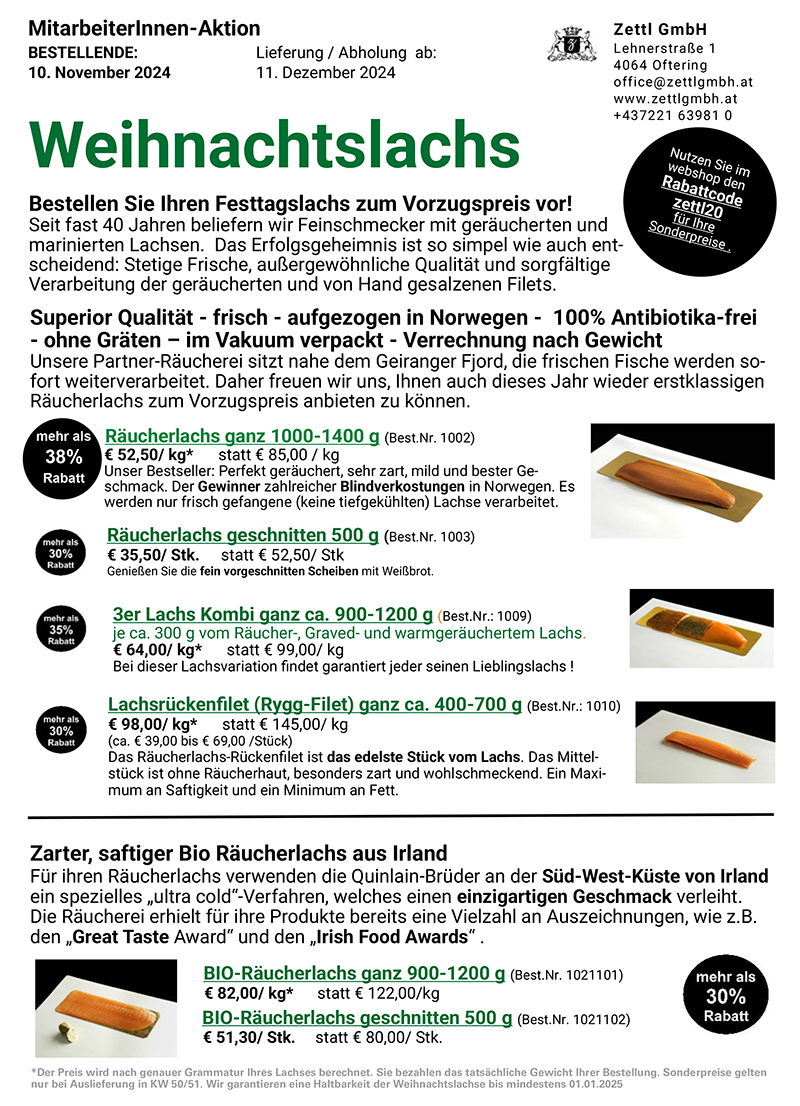 MitarbeiterInnen-Aktion
BESTELLENDE:
10. November 2024

Lieferung / Abholung ab:
11. Dezember 2024

Zettl GmbH
Lehnerstraße 1
4064 Oftering
office@zettlgmbh.at
www.zettlgmbh.at
+437221 63981 0

Weihnachtslachs

Nutzen Sie im webshop den Rabattcode zettl20 für Ihre Sonderpreise .

Bestellen Sie Ihren Festtagslachs zum Vorzugspreis vor!
Seit fast 40 Jahren beliefern wir Feinschmecker mit geräucherten und marinierten Lachsen. Das Erfolgsgeheimnis ist so simpel wie auch entscheidend: Stetige Frische, außergewöhnliche Qualität und sorgfältige Verarbeitung der geräucherten und von Hand gesalzenen Filets.

Superior Qualität - frisch - aufgezogen in Norwegen - 100% Antibiotika-frei - ohne Gräten – im Vakuum verpackt - Verrechnung nach Gewicht
Unsere Partner-Räucherei sitzt nahe dem Geiranger Fjord, die frischen Fische werden sofort weiterverarbeitet. Daher freuen wir uns, Ihnen auch dieses Jahr wieder erstklassigen Räucherlachs zum Vorzugspreis anbieten zu können.

mehr als 38% Rabatt
Räucherlachs ganz 1000-1400 g (Best.Nr. 1002)
€ 52,50/ kg* statt € 85,00 / kg
Unser Bestseller: Perfekt geräuchert, sehr zart, mild und bester Geschmack. Der Gewinner zahlreicher Blindverkostungen in Norwegen. Es werden nur frisch gefangene (keine tiefgekühlten) Lachse verarbeitet.

mehr als 30% Rabatt
Räucherlachs geschnitten 500 g (Best.Nr. 1003)
€ 35,50/ Stk. statt € 52,50/ Stk
Genießen Sie die fein vorgeschnitten Scheiben mit Weißbrot.

mehr als 35% Rabatt
3er Lachs Kombi ganz ca. 900-1200 g (Best.Nr.: 1009)
je ca. 300 g vom Räucher-, Graved- und warmgeräuchertem Lachs.
€ 64,00/ kg* statt € 99,00/ kg
Bei dieser Lachsvariation findet garantiert jeder seinen Lieblingslachs !

mehr als 30% Rabatt
Lachsrückenfilet (Rygg-Filet) ganz ca. 400-700 g (Best.Nr.: 1010)
€ 98,00/ kg* statt € 145,00/ kg
(ca. € 39,00 bis € 69,00 /Stück)
Das Räucherlachs-Rückenfilet ist das edelste Stück vom Lachs. Das Mittelstück ist ohne Räucherhaut, besonders zart und wohlschmeckend. Ein Maximum an Saftigkeit und ein Minimum an Fett.

Zarter, saftiger Bio Räucherlachs aus Irland
Für ihren Räucherlachs verwenden die Quinlain-Brüder an der Süd-West-Küste von Irland ein spezielles „ultra cold“-Verfahren, welches einen einzigartigen Geschmack verleiht. Die Räucherei erhielt für ihre Produkte bereits eine Vielzahl an Auszeichnungen, wie z.B. den „Great Taste Award“ und den „Irish Food Awards“ .

BIO-Räucherlachs ganz 900-1200 g (Best.Nr. 1021101)
€ 82,00/ kg* statt € 122,00/kg
BIO-Räucherlachs geschnitten 500 g (Best.Nr. 1021102)
€ 51,30/ Stk. statt € 80,00/ Stk.

mehr als 30% Rabatt

*Der Preis wird nach genauer Grammatur Ihres Lachses berechnet. Sie bezahlen das tatsächliche Gewicht Ihrer Bestellung. Sonderpreise gelten nur bei Auslieferung in KW 50/51. Wir garantieren eine Haltbarkeit der Weihnachtslachse bis mindestens 01.01.2025